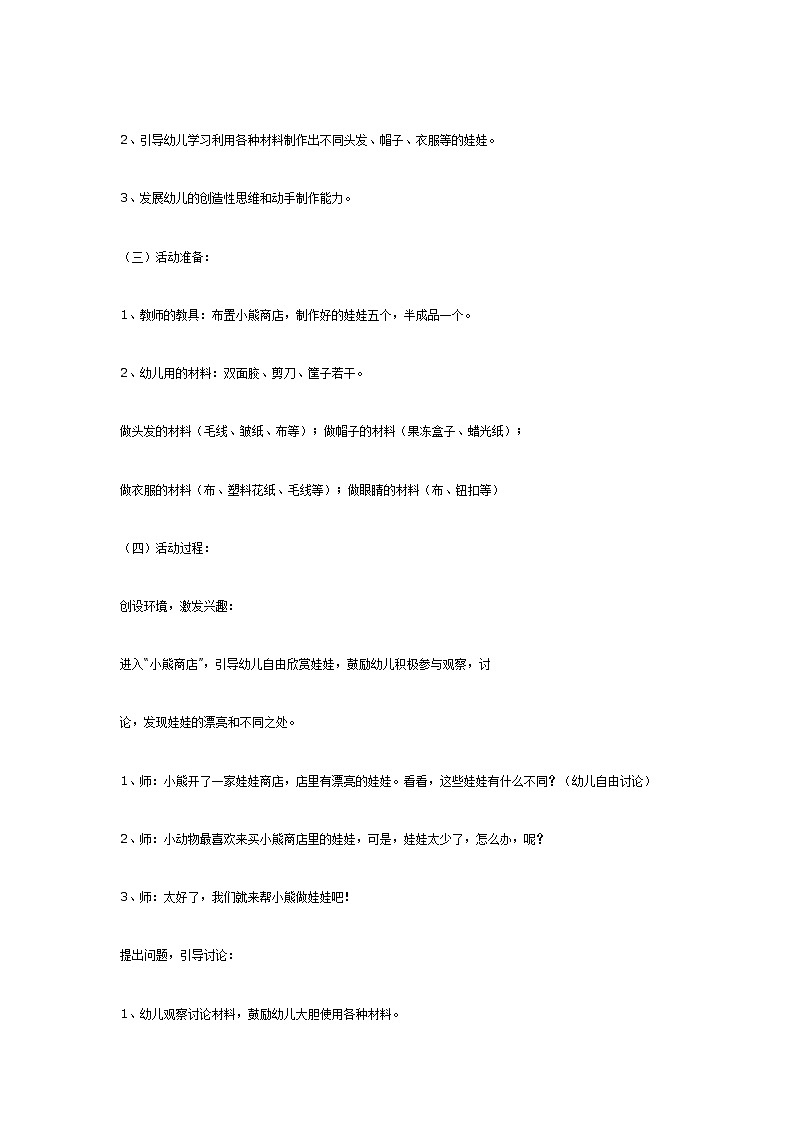 2、引导幼儿学习利用各种材料制作出不同头发、帽子、衣服等的娃娃。

3、发展幼儿的创造性思维和动手制作能力。

（三）活动准备：

1、教师的教具：布置小熊商店，制作好的娃娃五个，半成品一个。

2、幼儿用的材料：双面胶、剪刀、筐子若干。

做头发的材料（毛线、皱纸、布等）；做帽子的材料（果冻盒子、蜡光纸）；

做衣服的材料（布、塑料花纸、毛线等）；做眼睛的材料（布、钮扣等）

（四）活动过程：

创设环境，激发兴趣：

进入"小熊商店"，引导幼儿自由欣赏娃娃，鼓励幼儿积极参与观察，讨论，发现娃娃的漂亮和不同之处。

1、师：小熊开了一家娃娃商店，店里有漂亮的娃娃。看看，这些娃娃有什么不同？（幼儿自由讨论）

2、师：小动物最喜欢来买小熊商店里的娃娃，可是，娃娃太少了，怎么办，呢？

3、师：太好了，我们就来帮小熊做娃娃吧！

提出问题，引导讨论：

1、幼儿观察讨论材料，鼓励幼儿大胆使用各种材料。